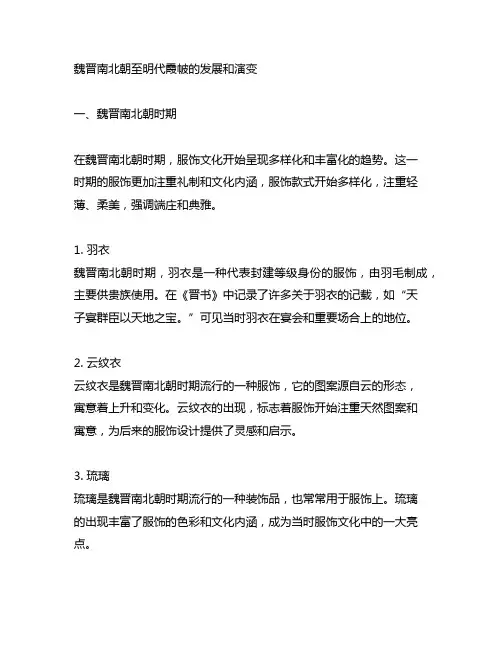 魏晋南北朝至明代霞帔的发展和演变

一、魏晋南北朝时期

在魏晋南北朝时期，服饰文化开始呈现多样化和丰富化的趋势。这一时期的服饰更加注重礼制和文化内涵，服饰款式开始多样化，注重轻薄、柔美，强调端庄和典雅。

1. 羽衣
魏晋南北朝时期，羽衣是一种代表封建等级身份的服饰，由羽毛制成，主要供贵族使用。在《晋书》中记录了许多关于羽衣的记载，如“天子宴群臣以天地之宝。”可见当时羽衣在宴会和重要场合上的地位。

2. 云纹衣
云纹衣是魏晋南北朝时期流行的一种服饰，它的图案源自云的形态，寓意着上升和变化。云纹衣的出现，标志着服饰开始注重天然图案和寓意，为后来的服饰设计提供了灵感和启示。

3. 琉璃
琉璃是魏晋南北朝时期流行的一种装饰品，也常常用于服饰上。琉璃的出现丰富了服饰的色彩和文化内涵，成为当时服饰文化中的一大亮点。